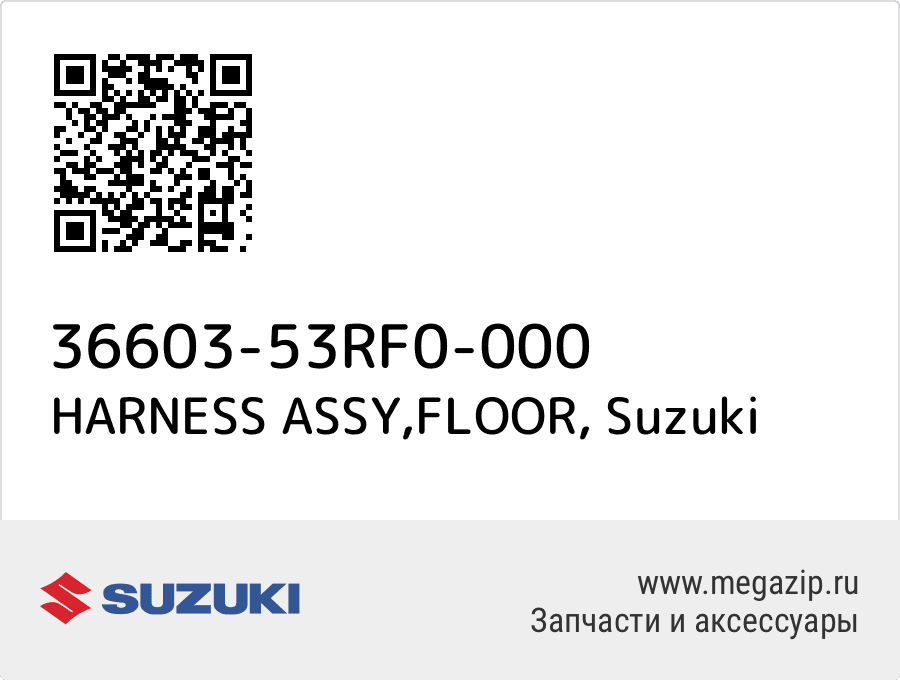 36603-53RF0-000
HARNESS ASSY,FLOOR, Suzuki

SUZUKI

www.megazip.ru
Запчасти и аксессуары